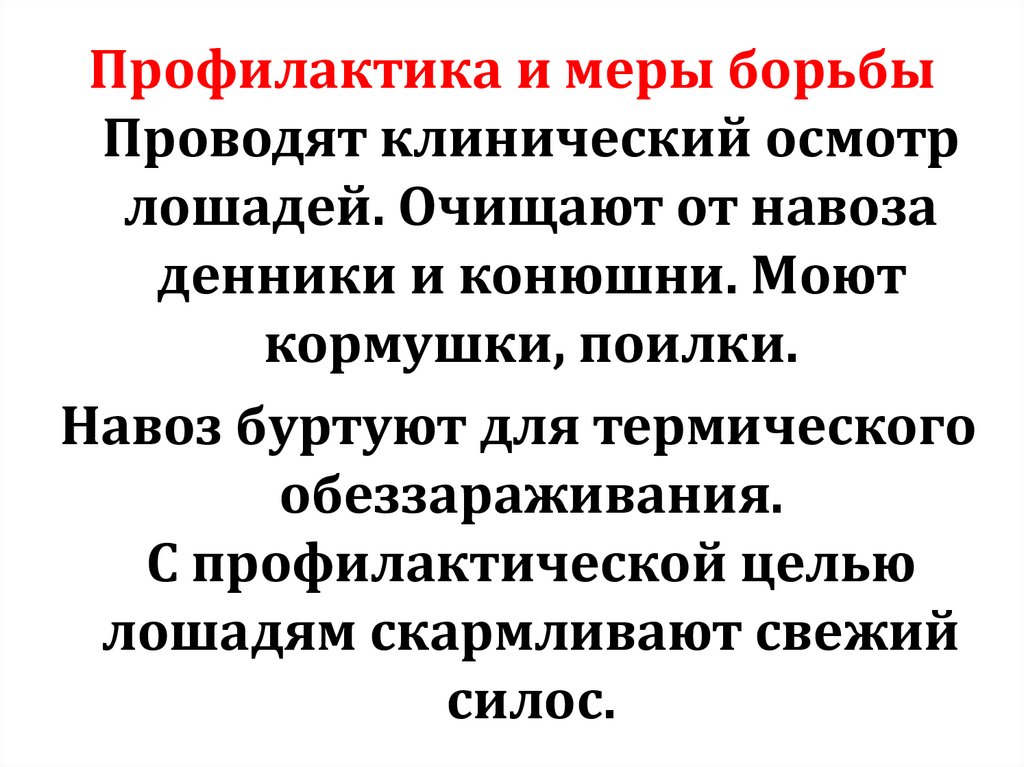 Профилактика и меры борьбы

Проводят клинический осмотр лошадей. Очищают от навоза денники и конюшни. Моют кормушки, поилки.

Навоз буртуют для термического обеззараживания.

С профилактической целью лошадям скармливают свежий силос.